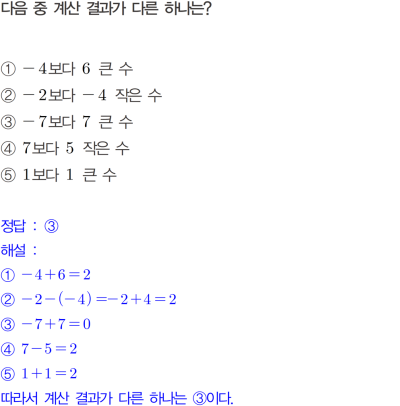 다음 중 계산 결과가 다른 하나는?

① $-4$보다 6 큰 수
② $-2$보다 $-4$ 작은 수
③ $-7$보다 7 큰 수
④ 7보다 5 작은 수
⑤ 1보다 1 큰 수

정답 : ③
해설 :
① $-4+6=2$
② $-2-(-4)=-2+4=2$
③ $-7+7=0$
④ $7-5=2$
⑤ $1+1=2$
따라서 계산 결과가 다른 하나는 ③이다.